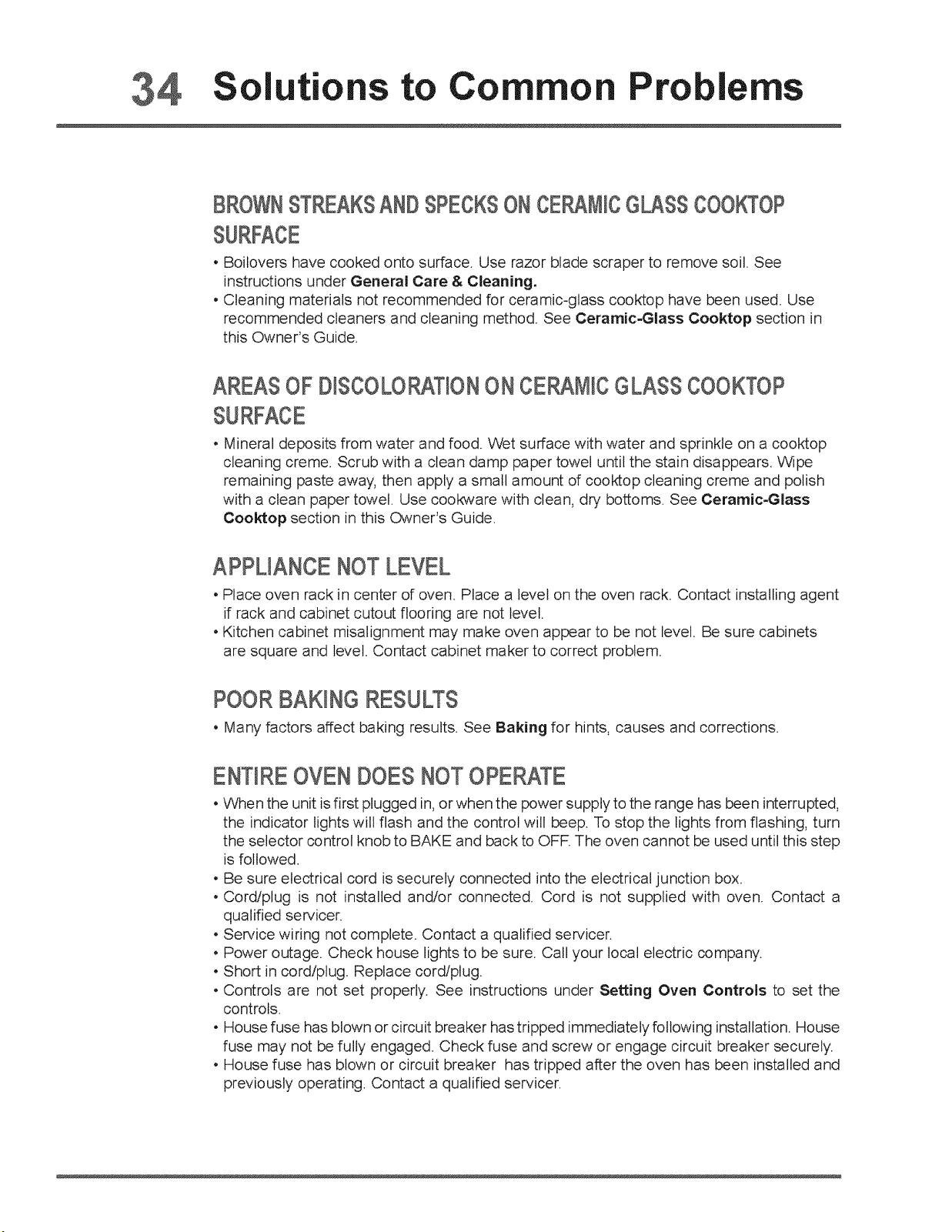 34 Solutions to Common Problems

BROWN STREAKS AND SPECKS ON CERAMIC GLASS COOKTOP SURFACE

• Boilovers have cooked onto surface. Use razor blade scraper to remove soil. See instructions under General Care & Cleaning.
• Cleaning materials not recommended for ceramic-glass cooktop have been used. Use recommended cleaners and cleaning method. See Ceramic-Glass Cooktop section in this Owner's Guide.

AREAS OF DISCOLORATION ON CERAMIC GLASS COOKTOP SURFACE

• Mineral deposits from water and food. Wet surface with water and sprinkle on a cooktop cleaning creme. Scrub with a clean damp paper towel until the stain disappears. Wipe remaining paste away, then apply a small amount of cooktop cleaning creme and polish with a clean paper towel. Use cookware with clean, dry bottoms. See Ceramic-Glass Cooktop section in this Owner's Guide.

APPLIANCE NOT LEVEL

• Place oven rack in center of oven. Place a level on the oven rack. Contact installing agent if rack and cabinet cutout flooring are not level.
• Kitchen cabinet misalignment may make oven appear to be not level. Be sure cabinets are square and level. Contact cabinet maker to correct problem.

POOR BAKING RESULTS

• Many factors affect baking results. See Baking for hints, causes and corrections.

ENTIRE OVEN DOES NOT OPERATE

• When the unit is first plugged in, or when the power supply to the range has been interrupted, the indicator lights will flash and the control will beep. To stop the lights from flashing, turn the selector control knob to BAKE and back to OFF. The oven cannot be used until this step is followed.
• Be sure electrical cord is securely connected into the electrical junction box.
• Cord/plug is not installed and/or connected. Cord is not supplied with oven. Contact a qualified servicer.
• Service wiring not complete. Contact a qualified servicer.
• Power outage. Check house lights to be sure. Call your local electric company.
• Short in cord/plug. Replace cord/plug.
• Controls are not set properly. See instructions under Setting Oven Controls to set the controls.
• House fuse has blown or circuit breaker has tripped immediately following installation. House fuse may not be fully engaged. Check fuse and screw or engage circuit breaker securely.
• House fuse has blown or circuit breaker has tripped after the oven has been installed and previously operating. Contact a qualified servicer.